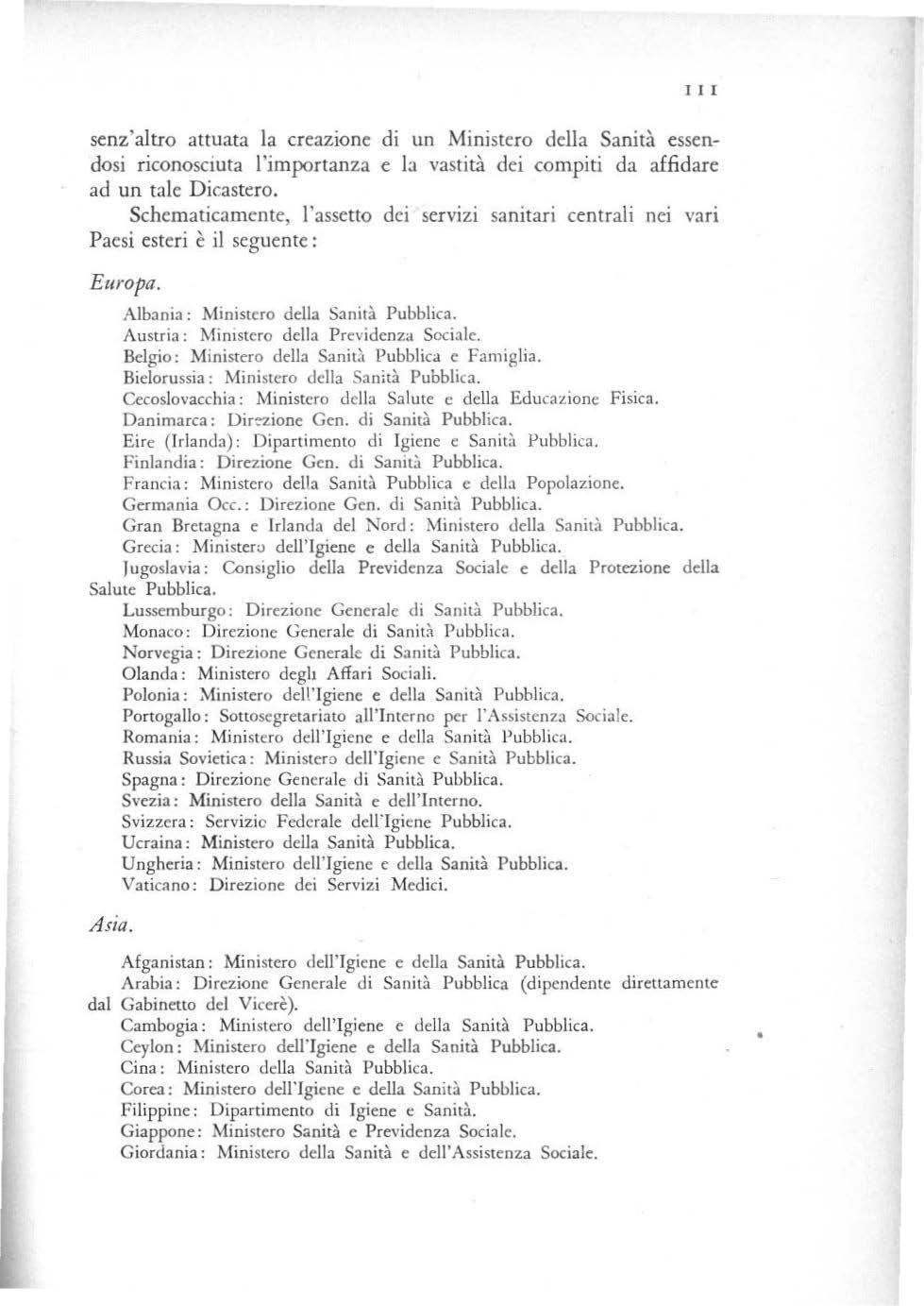 III

senz'altro attuata la creazione di un Ministero della Sanità essendosi riconosciuta l'importanza e la vastità dei compiti da affidare ad un tale Dicastero.

Schematicamente, l'assetto dei servizi sanitari centrali nei vari Paesi esteri è il seguente:

Europa.

Albania: Ministero della Sanità Pubblica.
Austria: Ministero della Previdenza Sociale.
Belgio: Ministero della Sanità Pubblica e Famiglia.
Bielorussia: Ministero della Sanità Pubblica.
Cecoslovacchia: Ministero della Salute e della Educazione Fisica.
Danimarca: Direzione Gen. di Sanità Pubblica.
Eire (Irlanda): Dipartimento di Igiene e Sanità Pubblica.
Finlandia: Direzione Gen. di Sanità Pubblica.
Francia: Ministero della Sanità Pubblica e della Popolazione.
Germania Occ.: Direzione Gen. di Sanità Pubblica.
Gran Bretagna e Irlanda del Nord: Ministero della Sanità Pubblica.
Grecia: Ministero dell'Igiene e della Sanità Pubblica.
Jugoslavia: Consiglio della Previdenza Sociale e della Protezione della Salute Pubblica.
Lussemburgo: Direzione Generale di Sanità Pubblica.
Monaco: Direzione Generale di Sanità Pubblica.
Norvegia: Direzione Generale di Sanità Pubblica.
Olanda: Ministero degli Affari Sociali.
Polonia: Ministero dell'Igiene e della Sanità Pubblica.
Portogallo: Sottosegretariato all'Interno per l'Assistenza Sociale.
Romania: Ministero dell'Igiene e della Sanità Pubblica.
Russia Sovietica: Ministero dell'Igiene e Sanità Pubblica.
Spagna: Direzione Generale di Sanità Pubblica.
Svezia: Ministero della Sanità e dell'Interno.
Svizzera: Servizio Federale dell'Igiene Pubblica.
Ucraina: Ministero della Sanità Pubblica.
Ungheria: Ministero dell'Igiene e della Sanità Pubblica.
Vaticano: Direzione dei Servizi Medici.

Asia.

Afganistan: Ministero dell'Igiene e della Sanità Pubblica.
Arabia: Direzione Generale di Sanità Pubblica (dipendente direttamente dal Gabinetto del Vicerè).
Cambogia: Ministero dell'Igiene e della Sanità Pubblica.
Ceylon: Ministero dell'Igiene e della Sanità Pubblica.
Cina: Ministero della Sanità Pubblica.
Corea: Ministero dell'Igiene e della Sanità Pubblica.
Filippine: Dipartimento di Igiene e Sanità.
Giappone: Ministero Sanità e Previdenza Sociale.
Giordania: Ministero della Sanità e dell'Assistenza Sociale.